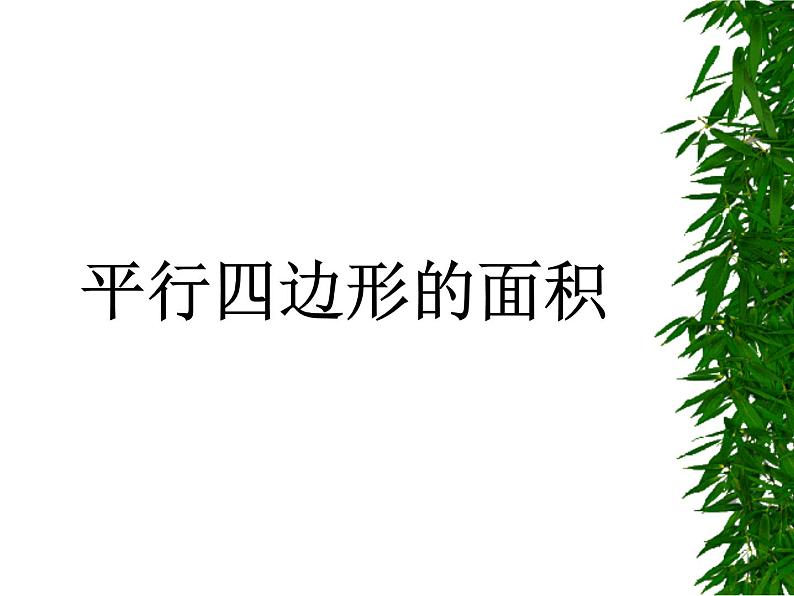 平行四边形的面积